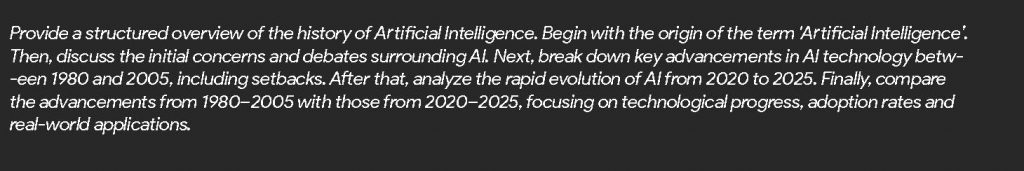 Provide a structured overview of the history of Artificial Intelligence. Begin with the origin of the term 'Artificial Intelligence'. Then, discuss the initial concerns and debates surrounding AI. Next, break down key advancements in AI technology between 1980 and 2005, including setbacks. After that, analyze the rapid evolution of AI from 2020 to 2025. Finally, compare the advancements from 1980–2005 with those from 2020–2025, focusing on technological progress, adoption rates and real-world applications.